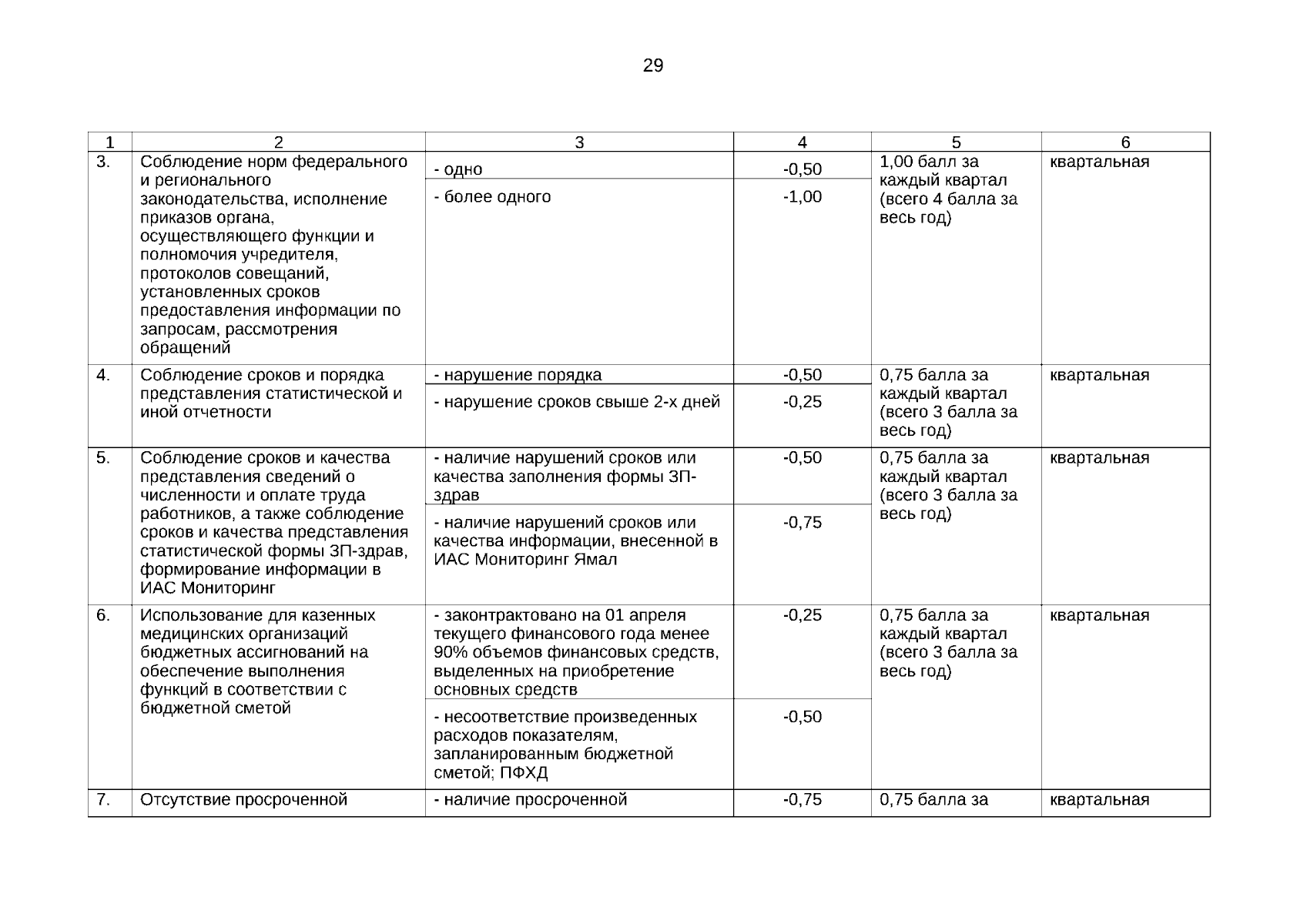 29

| 1 | 2 | 3 | 4 | 5 | 6 |
|---|---|---|---|---|---|
| 3. | Соблюдение норм федерального и регионального законодательства, исполнение приказов органа, осуществляющего функции и полномочия учредителя, протоколов совещаний, установленных сроков предоставления информации по запросам, рассмотрения обращений | - одно | -0,50 | 1,00 балл за каждый квартал (всего 4 балла за весь год) | квартальная |
| | | - более одного | -1,00 | | |
| 4. | Соблюдение сроков и порядка представления статистической и иной отчетности | - нарушение порядка | -0,50 | 0,75 балла за каждый квартал (всего 3 балла за весь год) | квартальная |
| | | - нарушение сроков свыше 2-х дней | -0,25 | | |
| 5. | Соблюдение сроков и качества представления сведений о численности и оплате труда работников, а также соблюдение сроков и качества представления статистической формы ЗП-здрав, формирование информации в ИАС Мониторинг | - наличие нарушений сроков или качества заполнения формы ЗП-здрав | -0,50 | 0,75 балла за каждый квартал (всего 3 балла за весь год) | квартальная |
| | | - наличие нарушений сроков или качества информации, внесенной в ИАС Мониторинг Ямал | -0,75 | | |
| 6. | Использование для казенных медицинских организаций бюджетных ассигнований на обеспечение выполнения функций в соответствии с бюджетной сметой | - законтрактовано на 01 апреля текущего финансового года менее 90% объемов финансовых средств, выделенных на приобретение основных средств | -0,25 | 0,75 балла за каждый квартал (всего 3 балла за весь год) | квартальная |
| | | - несоответствие произведенных расходов показателям, запланированным бюджетной сметой; ПФХД | -0,50 | | |
| 7. | Отсутствие просроченной | - наличие просроченной | -0,75 | 0,75 балла за | квартальная |